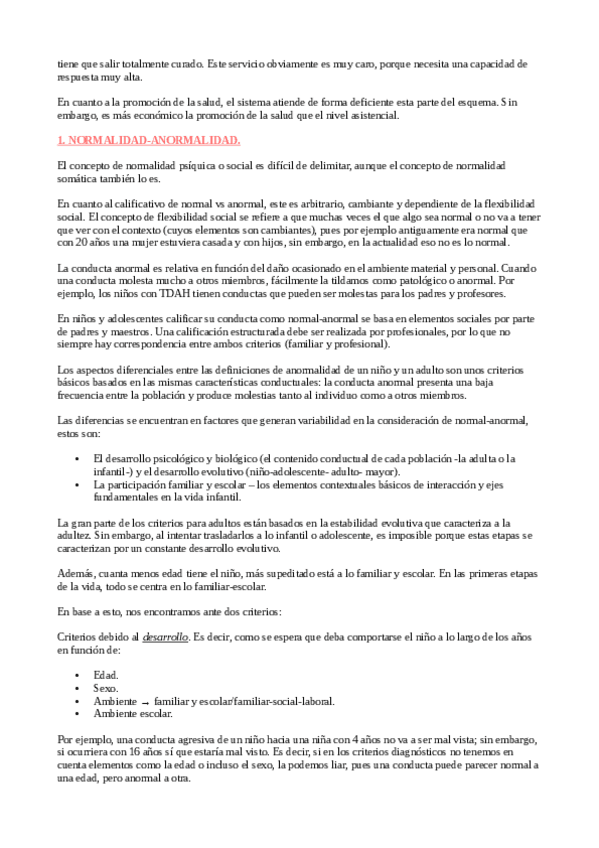 tiene que salir totalmente curado. Este servicio obviamente es muy caro, porque necesita una capacidad de respuesta muy alta.

En cuanto a la promoción de la salud, el sistema atiende de forma deficiente esta parte del esquema. Sin embargo, es más económico la promoción de la salud que el nivel asistencial.

1. NORMALIDAD-ANORMALIDAD.

El concepto de normalidad psíquica o social es difícil de delimitar, aunque el concepto de normalidad somática también lo es.

En cuanto al calificativo de normal vs anormal, este es arbitrario, cambiante y dependiente de la flexibilidad social. El concepto de flexibilidad social se refiere a que muchas veces el que algo sea normal o no va a tener que ver con el contexto (cuyos elementos son cambiantes), pues por ejemplo antiguamente era normal que con 20 años una mujer estuviera casada y con hijos, sin embargo, en la actualidad eso no es lo normal.

La conducta anormal es relativa en función del daño ocasionado en el ambiente material y personal. Cuando una conducta molesta mucho a otros miembros, fácilmente la tildamos como patológico o anormal. Por ejemplo, los niños con TDAH tienen conductas que pueden ser molestas para los padres y profesores.

En niños y adolescentes calificar su conducta como normal-anormal se basa en elementos sociales por parte de padres y maestros. Una calificación estructurada debe ser realizada por profesionales, por lo que no siempre hay correspondencia entre ambos criterios (familiar y profesional).

Los aspectos diferenciales entre las definiciones de anormalidad de un niño y un adulto son unos criterios básicos basados en las mismas características conductuales: la conducta anormal presenta una baja frecuencia entre la población y produce molestias tanto al individuo como a otros miembros.

Las diferencias se encuentran en factores que generan variabilidad en la consideración de normal-anormal, estos son:

• El desarrollo psicológico y biológico (el contenido conductual de cada población -la adulta o la infantil-) y el desarrollo evolutivo (niño-adolescente- adulto- mayor).
• La participación familiar y escolar – los elementos contextuales básicos de interacción y ejes fundamentales en la vida infantil.

La gran parte de los criterios para adultos están basados en la estabilidad evolutiva que caracteriza a la adultez. Sin embargo, al intentar trasladarlos a lo infantil o adolescente, es imposible porque estas etapas se caracterizan por un constante desarrollo evolutivo.

Además, cuanta menos edad tiene el niño, más supeditado está a lo familiar y escolar. En las primeras etapas de la vida, todo se centra en lo familiar-escolar.

En base a esto, nos encontramos ante dos criterios:

Criterios debido al desarrollo. Es decir, como se espera que deba comportarse el niño a lo largo de los años en función de:

• Edad.
• Sexo.
• Ambiente → familiar y escolar/familiar-social-laboral.
• Ambiente escolar.

Por ejemplo, una conducta agresiva de un niño hacia una niña con 4 años no va a ser mal vista; sin embargo, si ocurriera con 16 años sí que estaría mal visto. Es decir, si en los criterios diagnósticos no tenemos en cuenta elementos como la edad o incluso el sexo, la podemos liar, pues una conducta puede parecer normal a una edad, pero anormal a otra.